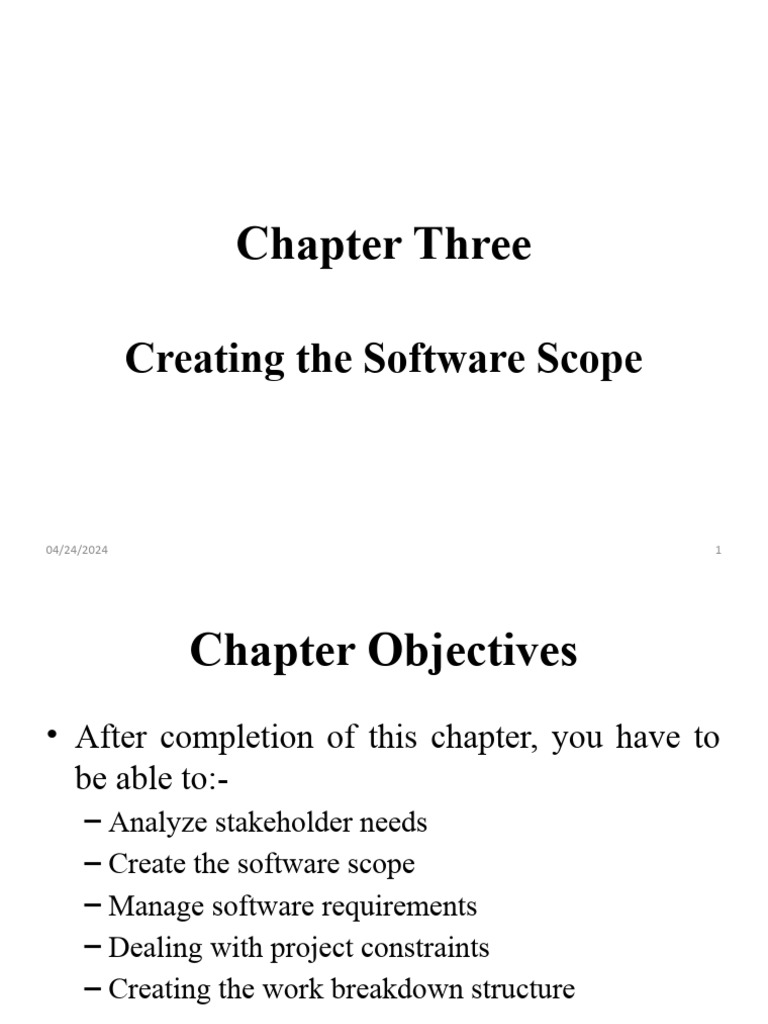 Chapter Three

Creating the Software Scope

04/24/2024

1

Chapter Objectives

• After completion of this chapter, you have to be able to:-
– Analyze stakeholder needs
– Create the software scope
– Manage software requirements
– Dealing with project constraints
– Creating the work breakdown structure